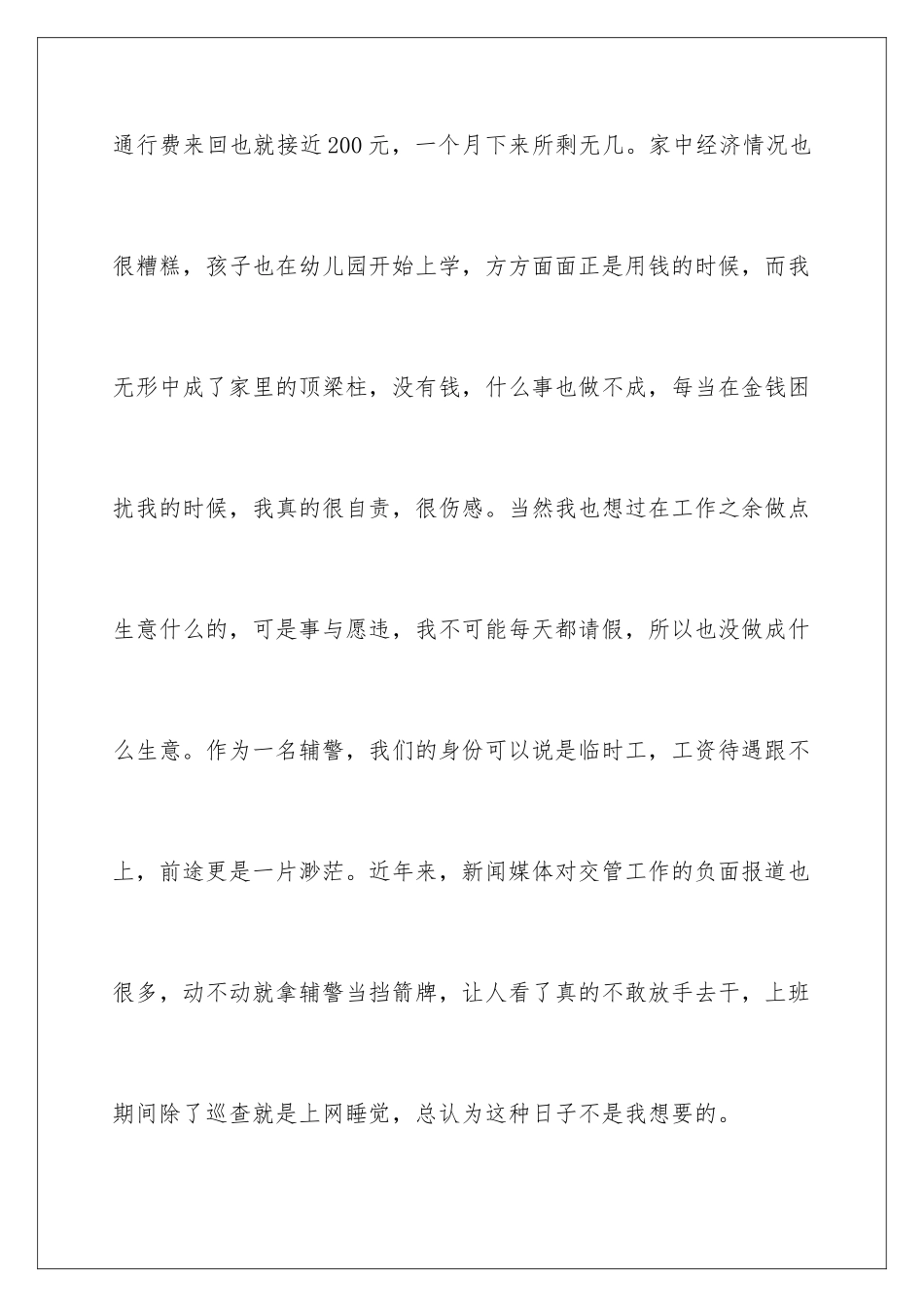 通行费来回也就接近200元，一个月下来所剩无几。家中经济情况也很糟糕，孩子也在幼儿园开始上学，方方面面正是用钱的时候，而我无形中成了家里的顶梁柱，没有钱，什么事也做不成，每当在金钱困扰我的时候，我真的很自责，很伤感。当然我也想过在工作之余做点生意什么的，可是事与愿违，我不可能每天都请假，所以也没做成什么生意。作为一名辅警，我们的身份可以说是临时工，工资待遇跟不上，前途更是一片渺茫。近年来，新闻媒体对交管工作的负面报道也很多，动不动就拿辅警当挡箭牌，让人看了真的不敢放手去干，上班期间除了巡查就是上网睡觉，总认为这种日子不是我想要的。